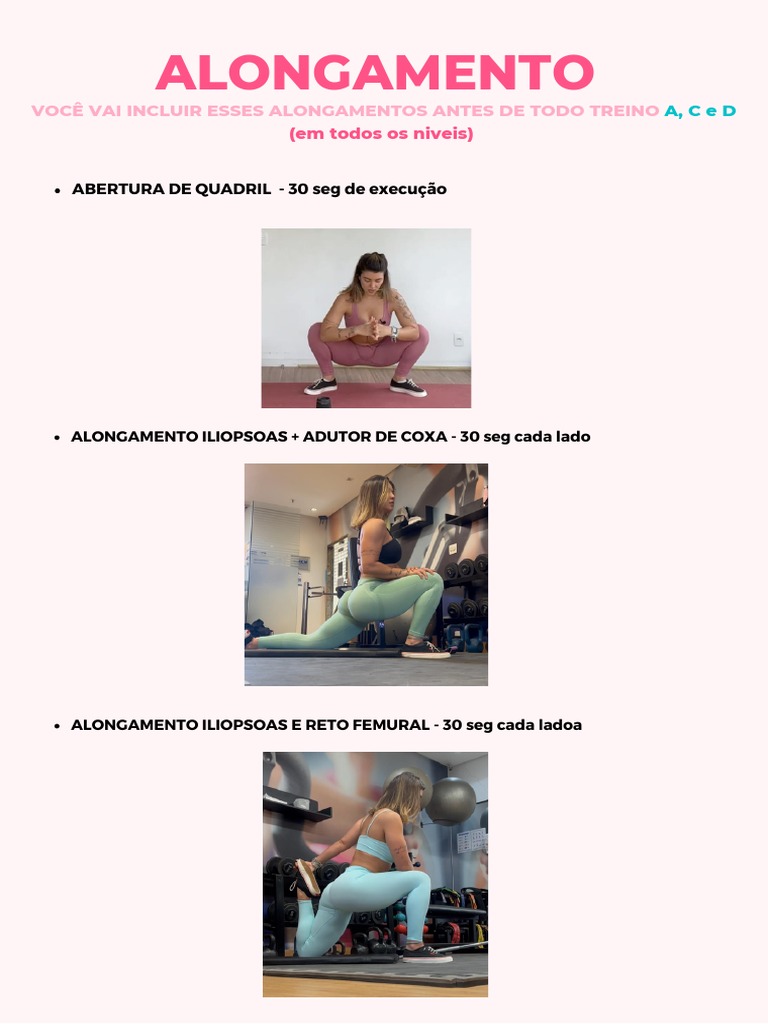 ALONGAMENTO

VOCÊ VAI INCLUIR ESSES ALONGAMENTOS ANTES DE TODO TREINO A, C e D
(em todos os niveis)

• ABERTURA DE QUADRIL - 30 seg de execução

• ALONGAMENTO ILIOPSOAS + ADUTOR DE COXA - 30 seg cada lado

• ALONGAMENTO ILIOPSOAS E RETO FEMURAL - 30 seg cada ladoa